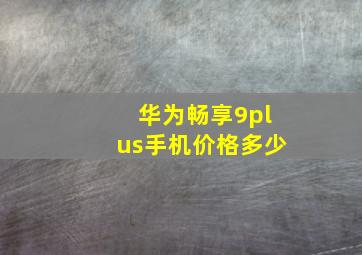 华为畅享9plus手机价格多少